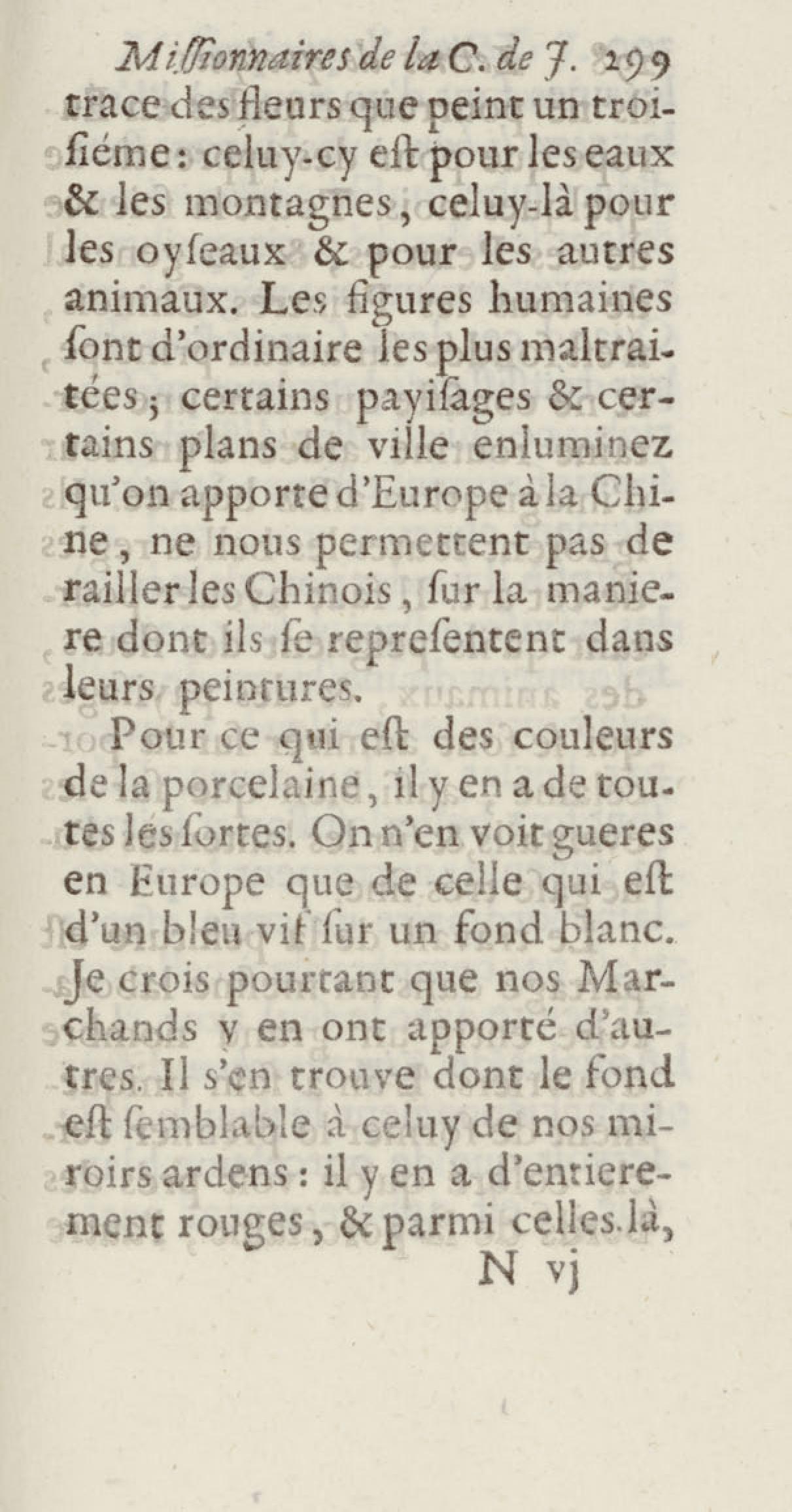 Missionnaires de la C. de J. 299
trace des fleurs que peint un troisiéme : celuy-cy est pour les eaux & les montagnes, celuy-là pour les oyseaux & pour les autres animaux. Les figures humaines sont d'ordinaire les plus maltraitées ; certains payisages & certains plans de ville enluminez qu'on apporte d'Europe à la Chine, ne nous permettent pas de railler les Chinois, sur la maniere dont ils se representent dans leurs peintures.

Pour ce qui est des couleurs de la porcelaine, il y en a de toutes les sortes. On n'en voit gueres en Europe que de celle qui est d'un bleu vif sur un fond blanc. Je crois pourtant que nos Marchands y en ont apporté d'autres. Il s'en trouve dont le fond est semblable à celuy de nos miroirs ardens : il y en a d'entierement rouges, & parmi celles-là,
N vj